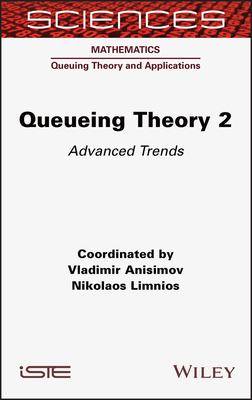 SCIENCES

MATHEMATICS
Queuing Theory and Applications

Queueing Theory 2

Advanced Trends

Coordinated by
Vladimir Anisimov
Nikolaos Limnios

iSTE

WILEY